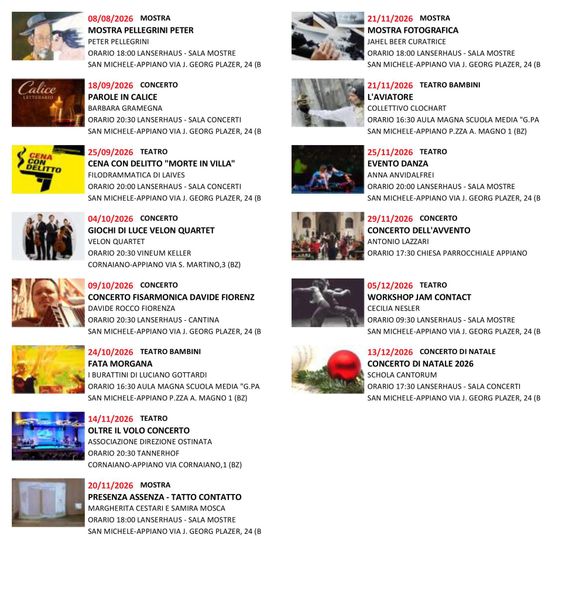 08/08/2026 MOSTRA
MOSTRA PELLEGRINI PETER
PETER PELLEGRINI
ORARIO 18:00 LANSERHAUS - SALA MOSTRE
SAN MICHELE-APPIANO VIA J. GEORG PLAZER, 24 (B

Calice LETTERARIO
18/09/2026 CONCERTO
PAROLE IN CALICE
BARBARA GRAMEGNA
ORARIO 20:30 LANSERHAUS - SALA CONCERTI
SAN MICHELE-APPIANO VIA J. GEORG PLAZER, 24 (B

CENA CON DELITTO
25/09/2026 TEATRO
CENA CON DELITTO "MORTE IN VILLA"
FILODRAMMATICA DI LAIVES
ORARIO 20:00 LANSERHAUS - SALA CONCERTI
SAN MICHELE-APPIANO VIA J. GEORG PLAZER, 24 (B

04/10/2026 CONCERTO
GIOCHI DI LUCE VELON QUARTET
VELON QUARTET
ORARIO 20:30 VINEUM KELLER
CORNAIANO-APPIANO VIA S. MARTINO,3 (BZ)

09/10/2026 CONCERTO
CONCERTO FISARMONICA DAVIDE FIORENZ
DAVIDE ROCCO FIORENZA
ORARIO 20:30 LANSERHAUS - CANTINA
SAN MICHELE-APPIANO VIA J. GEORG PLAZER, 24 (B

24/10/2026 TEATRO BAMBINI
FATA MORGANA
I BURATTINI DI LUCIANO GOTTARDI
ORARIO 16:30 AULA MAGNA SCUOLA MEDIA "G.PA
SAN MICHELE-APPIANO P.ZZA A. MAGNO 1 (BZ)

14/11/2026 TEATRO
OLTRE IL VOLO CONCERTO
ASSOCIAZIONE DIREZIONE OSTINATA
ORARIO 20:30 TANNERHOF
CORNAIANO-APPIANO VIA CORNAIANO,1 (BZ)

20/11/2026 MOSTRA
PRESENZA ASSENZA - TATTO CONTATTO
MARGHERITA CESTARI E SAMIRA MOSCA
ORARIO 18:00 LANSERHAUS - SALA MOSTRE
SAN MICHELE-APPIANO VIA J. GEORG PLAZER, 24 (B

21/11/2026 MOSTRA
MOSTRA FOTOGRAFICA
JAHEL BEER CURATRICE
ORARIO 18:00 LANSERHAUS - SALA MOSTRE
SAN MICHELE-APPIANO VIA J. GEORG PLAZER, 24 (B

21/11/2026 TEATRO BAMBINI
L'AVIATORE
COLLETTIVO CLOCHART
ORARIO 16:30 AULA MAGNA SCUOLA MEDIA "G.PA
SAN MICHELE-APPIANO P.ZZA A. MAGNO 1 (BZ)

25/11/2026 TEATRO
EVENTO DANZA
ANNA ANVIDALFREI
ORARIO 20:00 LANSERHAUS - SALA MOSTRE
SAN MICHELE-APPIANO VIA J. GEORG PLAZER, 24 (B

29/11/2026 CONCERTO
CONCERTO DELL'AVVENTO
ANTONIO LAZZARI
ORARIO 17:30 CHIESA PARROCCHIALE APPIANO

05/12/2026 TEATRO
WORKSHOP JAM CONTACT
CECILIA NESLER
ORARIO 09:30 LANSERHAUS - SALA MOSTRE
SAN MICHELE-APPIANO VIA J. GEORG PLAZER, 24 (B

13/12/2026 CONCERTO DI NATALE
CONCERTO DI NATALE 2026
SCHOLA CANTORUM
ORARIO 17:30 LANSERHAUS - SALA CONCERTI
SAN MICHELE-APPIANO VIA J. GEORG PLAZER, 24 (B